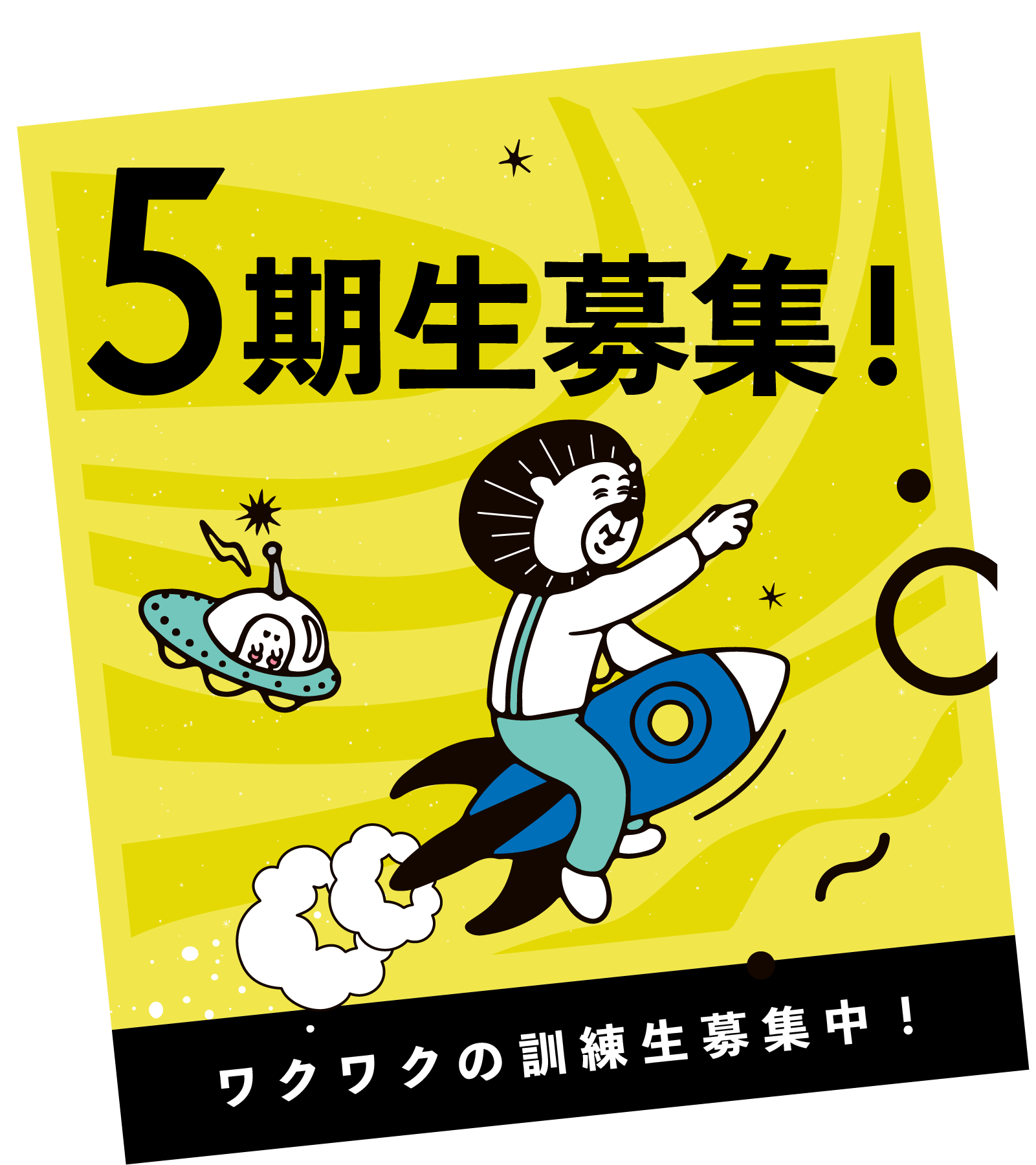 5期生募集!

ワクワクの訓練生募集中!